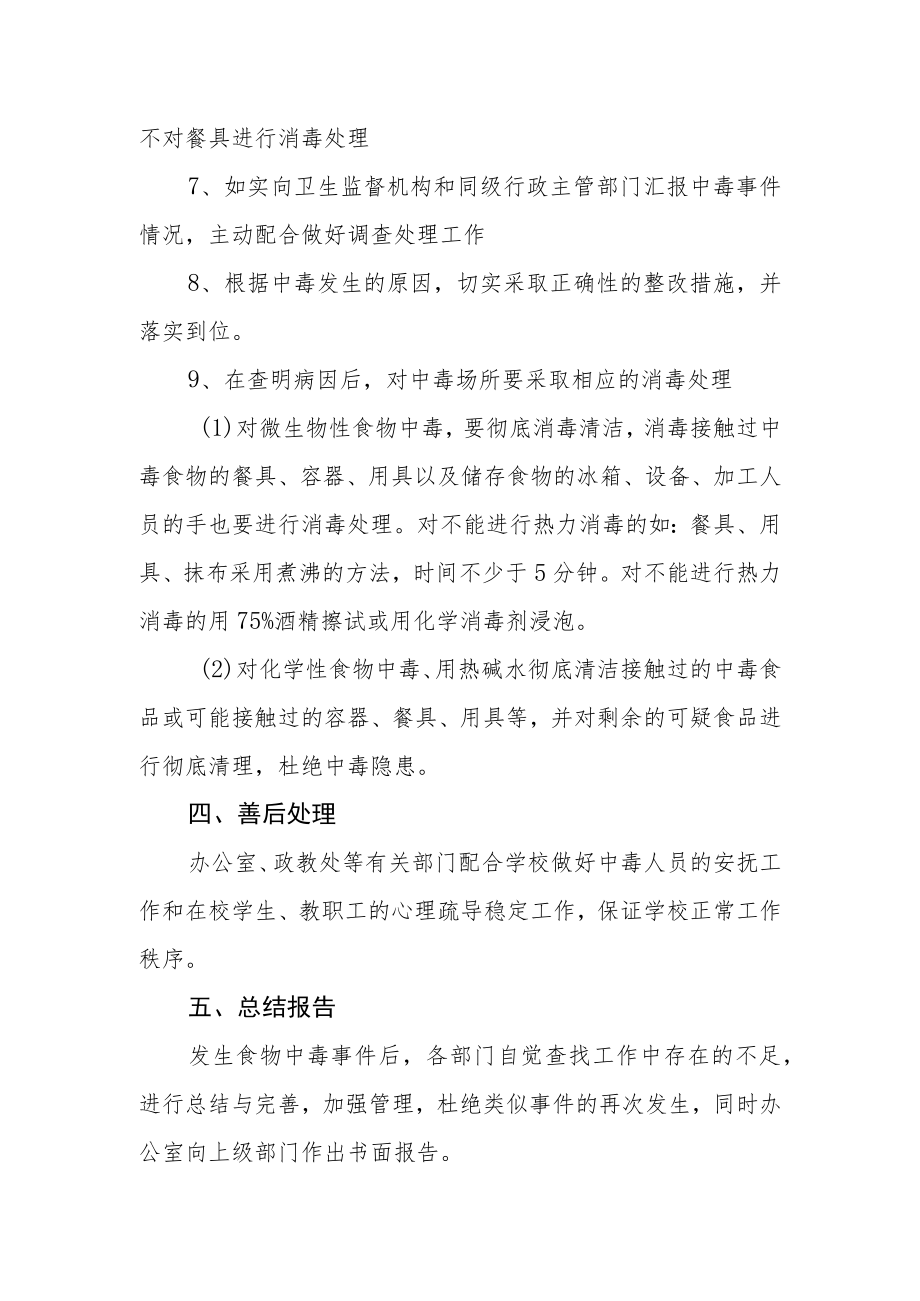 不对餐具进行消毒处理

7、如实向卫生监督机构和同级行政主管部门汇报中毒事件情况，主动配合做好调查处理工作

8、根据中毒发生的原因，切实采取正确性的整改措施，并落实到位。

9、在查明病因后，对中毒场所要采取相应的消毒处理

(1)对微生物性食物中毒，要彻底消毒清洁，消毒接触过中毒食物的餐具、容器、用具以及储存食物的冰箱、设备、加工人员的手也要进行消毒处理。对不能进行热力消毒的如：餐具、用具、抹布采用煮沸的方法，时间不少于5分钟。对不能进行热力消毒的用75%酒精擦试或用化学消毒剂浸泡。

(2)对化学性食物中毒、用热碱水彻底清洁接触过的中毒食品或可能接触过的容器、餐具、用具等，并对剩余的可疑食品进行彻底清理，杜绝中毒隐患。

四、善后处理

办公室、政教处等有关部门配合学校做好中毒人员的安抚工作和在校学生、教职工的心理疏导稳定工作，保证学校正常工作秩序。

五、总结报告

发生食物中毒事件后，各部门自觉查找工作中存在的不足，进行总结与完善，加强管理，杜绝类似事件的再次发生，同时办公室向上级部门作出书面报告。